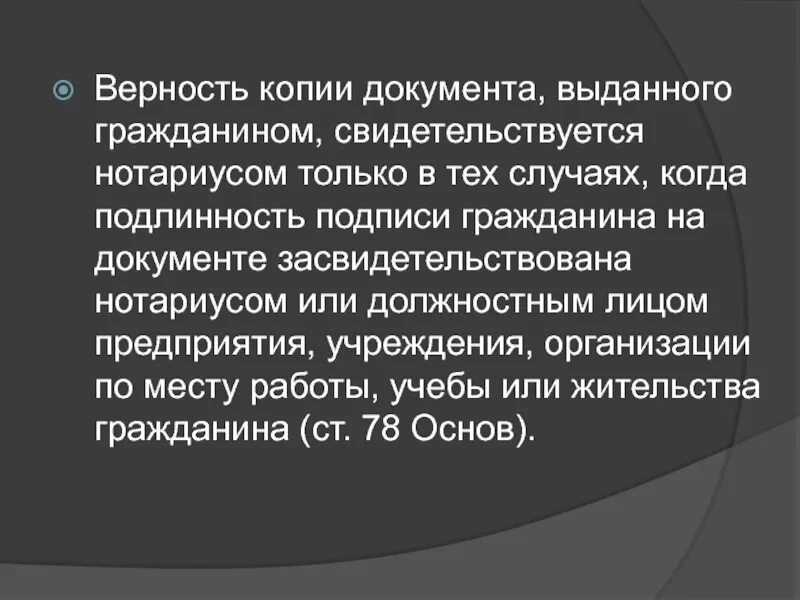 Верность копии документа, выданного гражданином, свидетельствуется нотариусом только в тех случаях, когда подлинность подписи гражданина на документе засвидетельствована нотариусом или должностным лицом предприятия, учреждения, организации по месту работы, учебы или жительства гражданина (ст. 78 Основ).